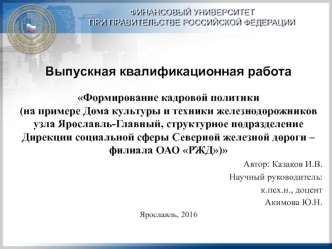 ФИНАНСОВЫЙ УНИВЕРСИТЕТ
ПРИ ПРАВИТЕЛЬСТВЕ РОССИЙСКОЙ ФЕДЕРАЦИИ

Выпускная квалификационная работа

«Формирование кадровой политики
(на примере Дома культуры и техники железнодорожников узла Ярославль-Главный, структурное подразделение Дирекции социальной сферы Северной железной дороги – филиала ОАО «РЖД»)»

Автор: Казаков И.В.
Научный руководитель:
к.псх.н., доцент
Акимова Ю.Н.

Ярославль, 2016